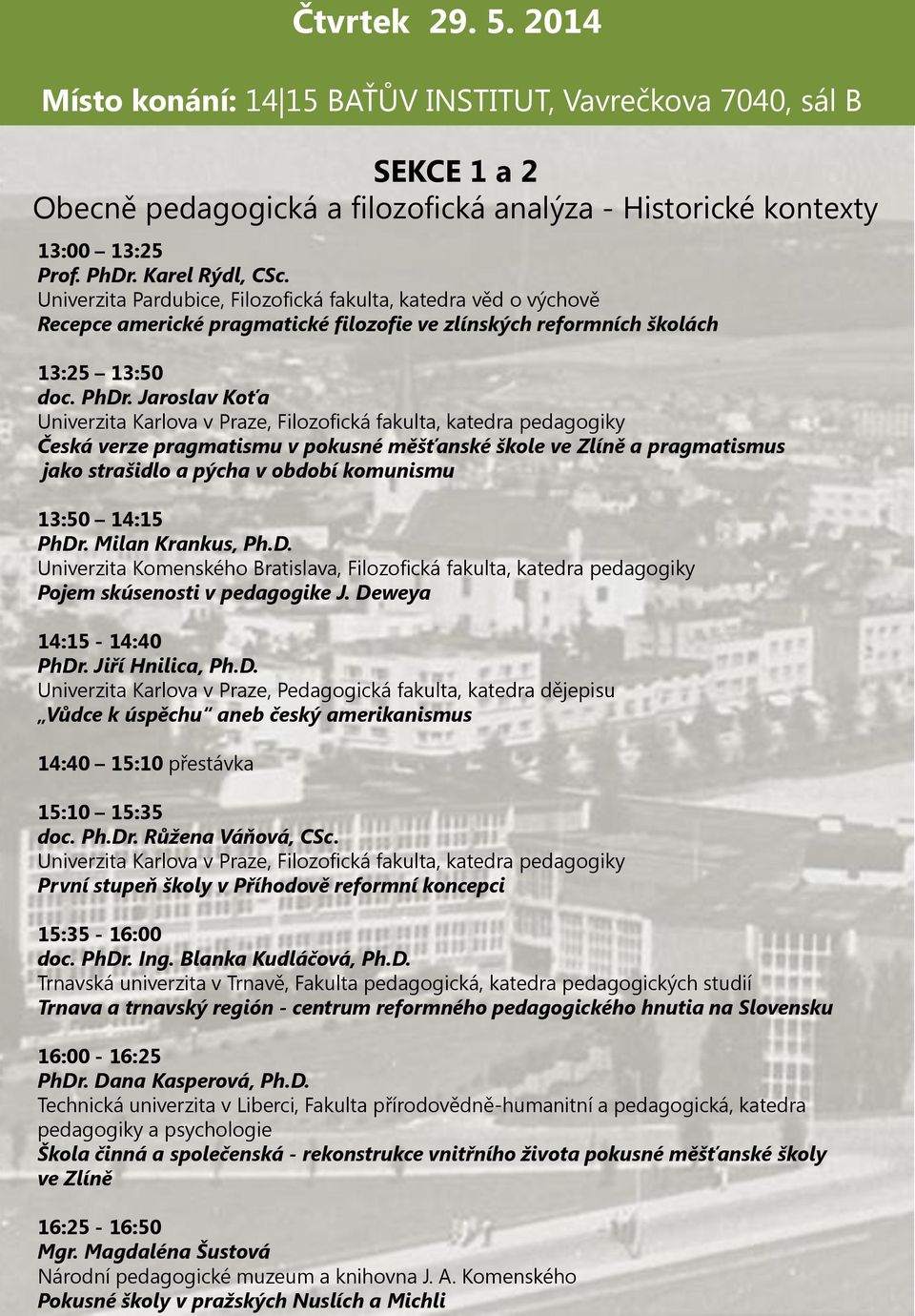 Čtvrtek 29. 5. 2014

Místo konání: 14|15 BAŤŮV INSTITUT, Vavrečkova 7040, sál B

SEKCE 1 a 2
Obecně pedagogická a filozofická analýza - Historické kontexty

13:00 – 13:25
Prof. PhDr. Karel Rýdl, CSc.
Univerzita Pardubice, Filozofická fakulta, katedra věd o výchově
Recepce americké pragmatické filozofie ve zlínských reformních školách

13:25 – 13:50
doc. PhDr. Jaroslav Koťa
Univerzita Karlova v Praze, Filozofická fakulta, katedra pedagogiky
Česká verze pragmatismu v pokusné měšťanské škole ve Zlíně a pragmatismus jako strašidlo a pýcha v období komunismu

13:50 – 14:15
PhDr. Milan Krankus, Ph.D.
Univerzita Komenského Bratislava, Filozofická fakulta, katedra pedagogiky
Pojem skúsenosti v pedagogike J. Deweya

14:15 - 14:40
PhDr. Jiří Hnilica, Ph.D.
Univerzita Karlova v Praze, Pedagogická fakulta, katedra dějepisu
„Vůdce k úspěchu" aneb český amerikanismus

14:40 – 15:10 přestávka

15:10 – 15:35
doc. Ph.Dr. Růžena Váňová, CSc.
Univerzita Karlova v Praze, Filozofická fakulta, katedra pedagogiky
První stupeň školy v Příhodově reformní koncepci

15:35 - 16:00
doc. PhDr. Ing. Blanka Kudláčová, Ph.D.
Trnavská univerzita v Trnavě, Fakulta pedagogická, katedra pedagogických studií
Trnava a trnavský región - centrum reformného pedagogického hnutia na Slovensku

16:00 - 16:25
PhDr. Dana Kasperová, Ph.D.
Technická univerzita v Liberci, Fakulta přírodovědně-humanitní a pedagogická, katedra pedagogiky a psychologie
Škola činná a společenská - rekonstrukce vnitřního života pokusné měšťanské školy ve Zlíně

16:25 - 16:50
Mgr. Magdaléna Šustová
Národní pedagogické muzeum a knihovna J. A. Komenského
Pokusné školy v pražských Nuslích a Michli